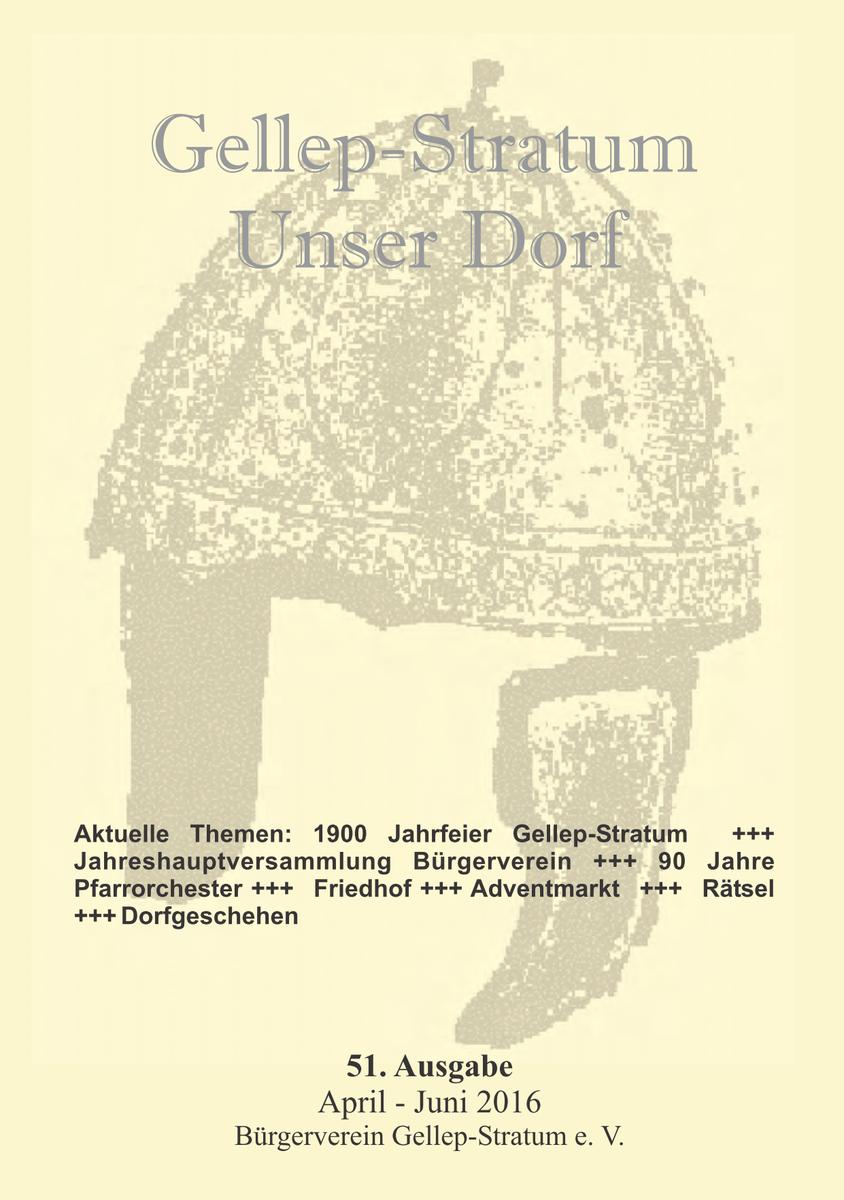 Gellep-Stratum
Unser Dorf

Aktuelle Themen: 1900 Jahrfeier Gellep-Stratum +++ Jahreshauptversammlung Bürgerverein +++ 90 Jahre Pfarrorchester +++ Friedhof +++ Adventmarkt +++ Rätsel +++ Dorfgeschehen

51. Ausgabe
April - Juni 2016
Bürgerverein Gellep-Stratum e. V.